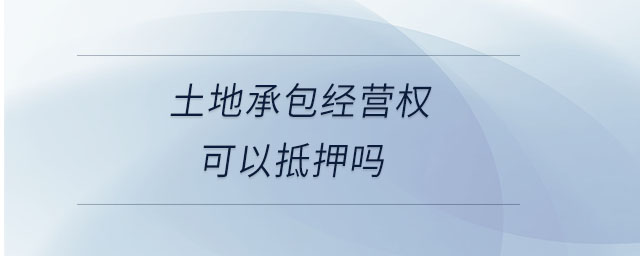 土地承包经营权
可以抵押吗